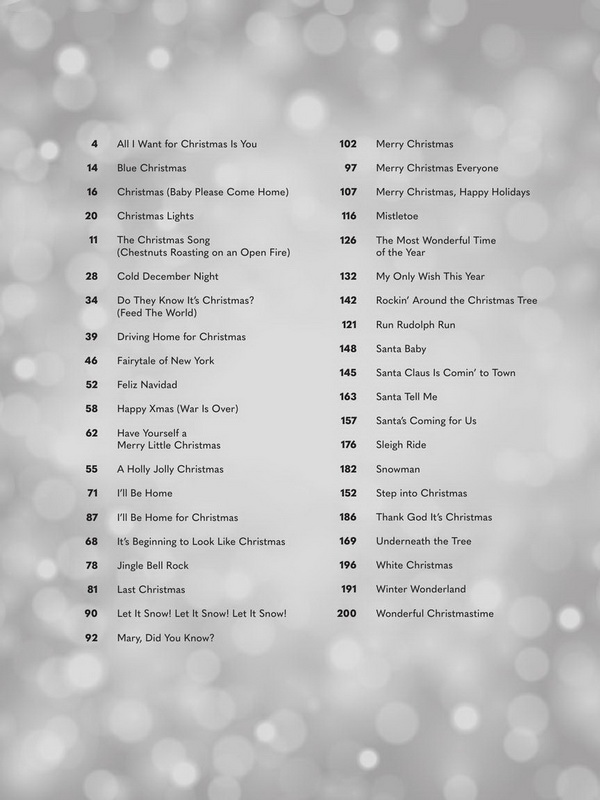 4 All I Want for Christmas Is You

14 Blue Christmas

16 Christmas (Baby Please Come Home)

20 Christmas Lights

11 The Christmas Song (Chestnuts Roasting on an Open Fire)

28 Cold December Night

34 Do They Know It's Christmas? (Feed The World)

39 Driving Home for Christmas

46 Fairytale of New York

52 Feliz Navidad

58 Happy Xmas (War Is Over)

62 Have Yourself a Merry Little Christmas

55 A Holly Jolly Christmas

71 I'll Be Home

87 I'll Be Home for Christmas

68 It's Beginning to Look Like Christmas

78 Jingle Bell Rock

81 Last Christmas

90 Let It Snow! Let It Snow! Let It Snow!

92 Mary, Did You Know?

102 Merry Christmas

97 Merry Christmas Everyone

107 Merry Christmas, Happy Holidays

116 Mistletoe

126 The Most Wonderful Time of the Year

132 My Only Wish This Year

142 Rockin' Around the Christmas Tree

121 Run Rudolph Run

148 Santa Baby

145 Santa Claus Is Comin' to Town

163 Santa Tell Me

157 Santa's Coming for Us

176 Sleigh Ride

182 Snowman

152 Step into Christmas

186 Thank God It's Christmas

169 Underneath the Tree

196 White Christmas

191 Winter Wonderland

200 Wonderful Christmastime